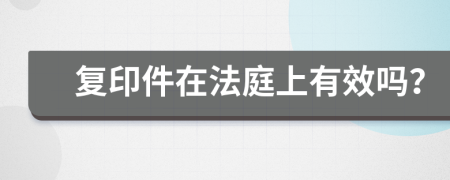 复印件在法庭上有效吗？